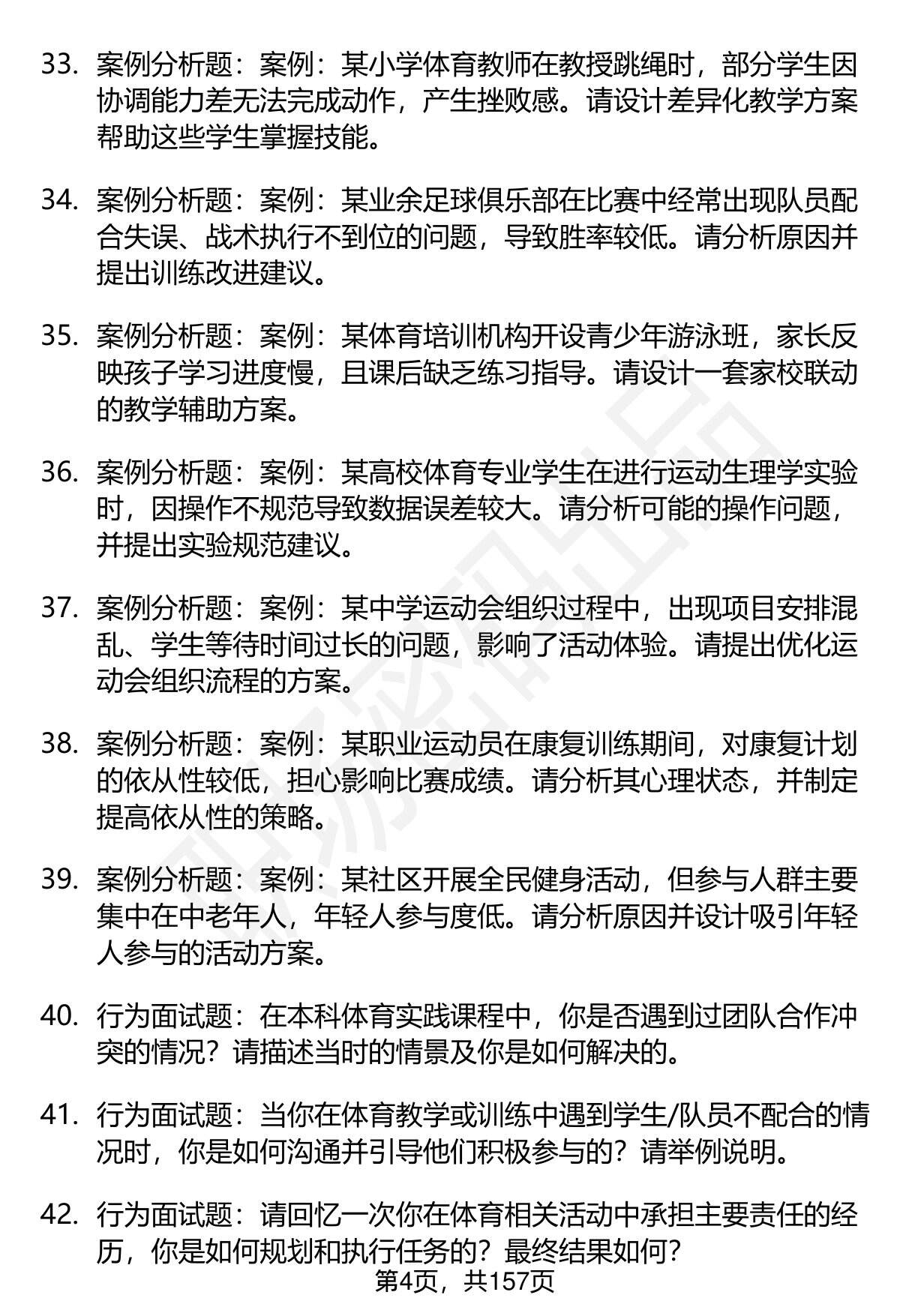 33. 案例分析题：案例：某小学体育教师在教授跳绳时，部分学生因协调能力差无法完成动作，产生挫败感。请设计差异化教学方案帮助这些学生掌握技能。

34. 案例分析题：案例：某业余足球俱乐部在比赛中经常出现队员配合失误、战术执行不到位的问题，导致胜率较低。请分析原因并提出训练改进建议。

35. 案例分析题：案例：某体育培训机构开设青少年游泳班，家长反映孩子学习进度慢，且课后缺乏练习指导。请设计一套家校联动的教学辅助方案。

36. 案例分析题：案例：某高校体育专业学生在进行运动生理学实验时，因操作不规范导致数据误差较大。请分析可能的操作问题，并提出实验规范建议。

37. 案例分析题：案例：某中学运动会组织过程中，出现项目安排混乱、学生等待时间过长的问题，影响了活动体验。请提出优化运动会组织流程的方案。

38. 案例分析题：案例：某职业运动员在康复训练期间，对康复计划的依从性较低，担心影响比赛成绩。请分析其心理状态，并制定提高依从性的策略。

39. 案例分析题：案例：某社区开展全民健身活动，但参与人群主要集中在中老年人，年轻人参与度低。请分析原因并设计吸引年轻人参与的活动方案。

40. 行为面试题：在本科体育实践课程中，你是否遇到过团队合作冲突的情况？请描述当时的情景及你是如何解决的。

41. 行为面试题：当你在体育教学或训练中遇到学生/队员不配合的情况时，你是如何沟通并引导他们积极参与的？请举例说明。

42. 行为面试题：请回忆一次你在体育相关活动中承担主要责任的经历，你是如何规划和执行任务的？最终结果如何？

第4页，共157页